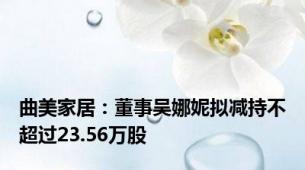 曲美家居：董事吴娜妮拟减持不超过23.56万股